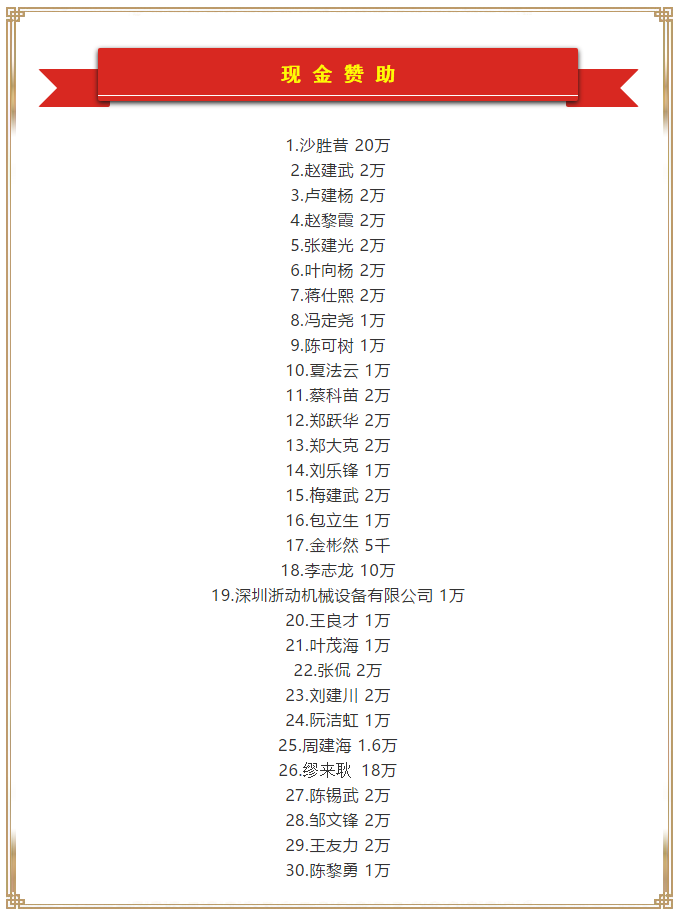 现 金 赞 助

1.沙胜昔 20万
2.赵建武 2万
3.卢建杨 2万
4.赵黎霞 2万
5.张建光 2万
6.叶向杨 2万
7.蒋仕熙 2万
8.冯定尧 1万
9.陈可树 1万
10.夏法云 1万
11.蔡科苗 2万
12.郑跃华 2万
13.郑大克 2万
14.刘乐锋 1万
15.梅建武 2万
16.包立生 1万
17.金彬然 5千
18.李志龙 10万
19.深圳浙动机械设备有限公司 1万
20.王良才 1万
21.叶茂海 1万
22.张侃 2万
23.刘建川 2万
24.阮洁虹 1万
25.周建海 1.6万
26.缪来耿 18万
27.陈锡武 2万
28.邹文锋 2万
29.王友力 2万
30.陈黎勇 1万